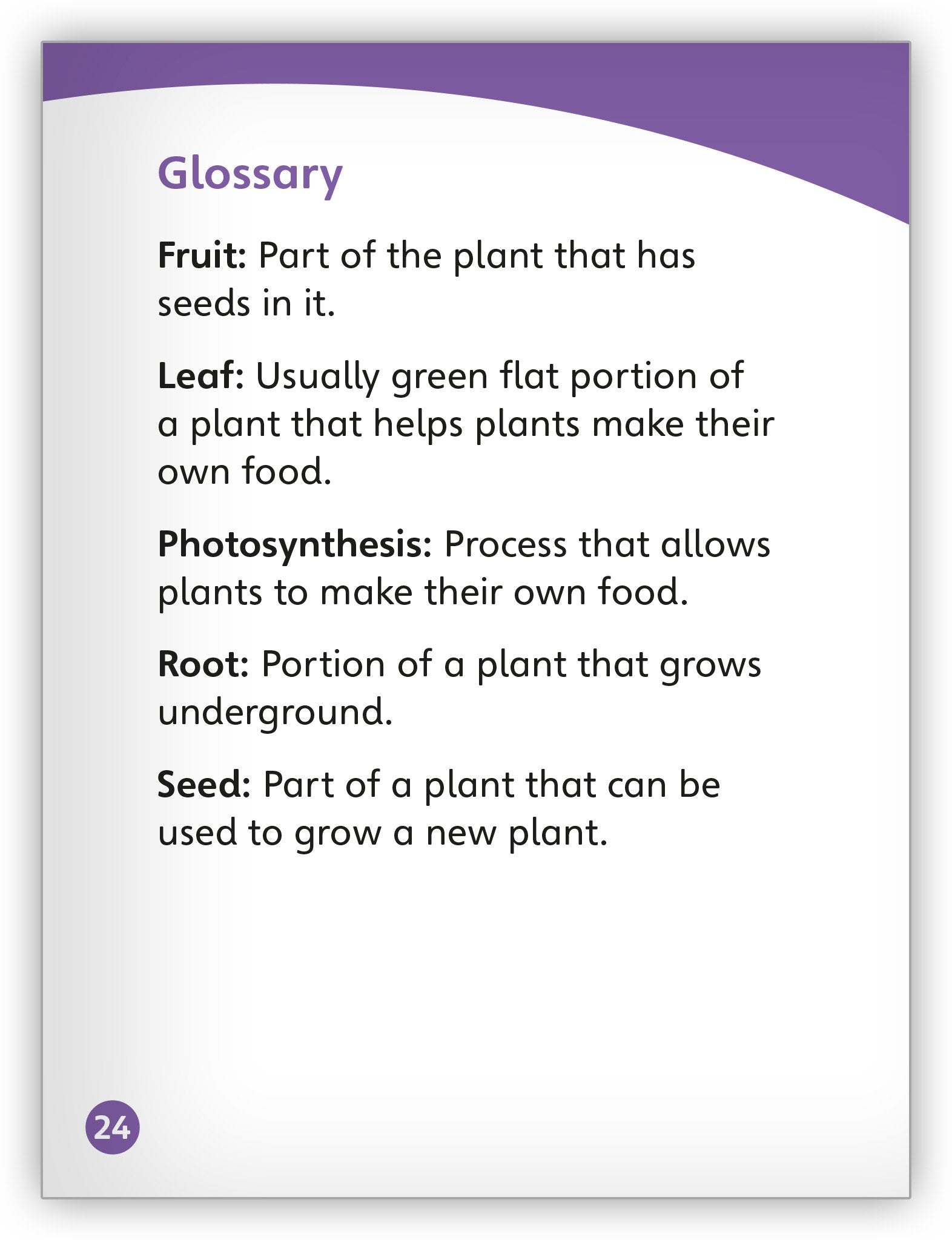 Glossary

Fruit: Part of the plant that has seeds in it.

Leaf: Usually green flat portion of a plant that helps plants make their own food.

Photosynthesis: Process that allows plants to make their own food.

Root: Portion of a plant that grows underground.

Seed: Part of a plant that can be used to grow a new plant.

24